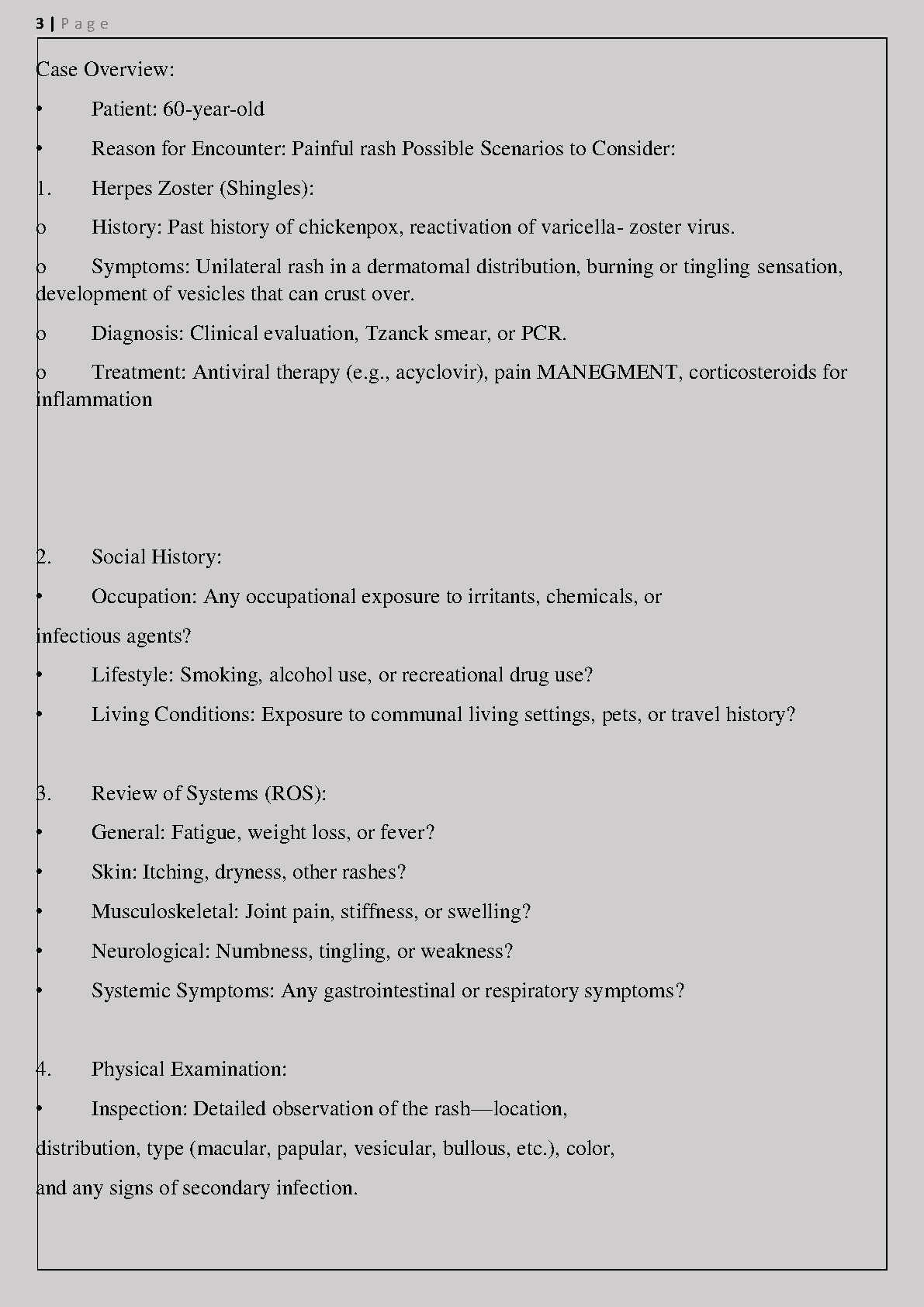 3 | Page

Case Overview:

• Patient: 60-year-old

• Reason for Encounter: Painful rash Possible Scenarios to Consider:

1. Herpes Zoster (Shingles):

o History: Past history of chickenpox, reactivation of varicella- zoster virus.

o Symptoms: Unilateral rash in a dermatomal distribution, burning or tingling sensation, development of vesicles that can crust over.

o Diagnosis: Clinical evaluation, Tzanck smear, or PCR.

o Treatment: Antiviral therapy (e.g., acyclovir), pain MANEGMENT, corticosteroids for inflammation

2. Social History:

• Occupation: Any occupational exposure to irritants, chemicals, or

infectious agents?

• Lifestyle: Smoking, alcohol use, or recreational drug use?

• Living Conditions: Exposure to communal living settings, pets, or travel history?

3. Review of Systems (ROS):

• General: Fatigue, weight loss, or fever?

• Skin: Itching, dryness, other rashes?

• Musculoskeletal: Joint pain, stiffness, or swelling?

• Neurological: Numbness, tingling, or weakness?

• Systemic Symptoms: Any gastrointestinal or respiratory symptoms?

4. Physical Examination:

• Inspection: Detailed observation of the rash—location,

distribution, type (macular, papular, vesicular, bullous, etc.), color,

and any signs of secondary infection.